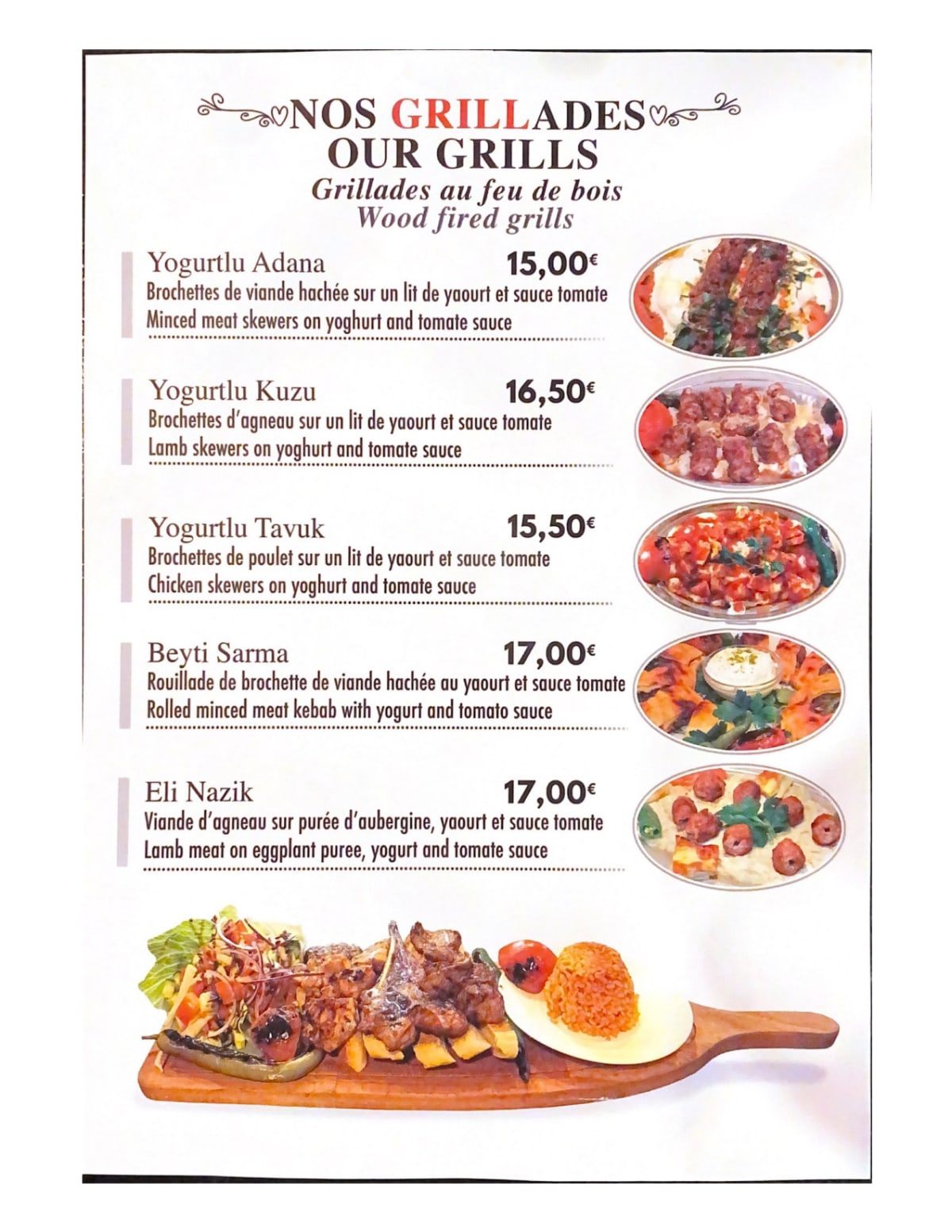 NOS GRILLADES
OUR GRILLS
Grillades au feu de bois
Wood fired grills

Yogurtlu Adana 15,00€
Brochettes de viande hachée sur un lit de yaourt et sauce tomate
Minced meat skewers on yoghurt and tomate sauce

Yogurtlu Kuzu 16,50€
Brochettes d'agneau sur un lit de yaourt et sauce tomate
Lamb skewers on yoghurt and tomate sauce

Yogurtlu Tavuk 15,50€
Brochettes de poulet sur un lit de yaourt et sauce tomate
Chicken skewers on yoghurt and tomate sauce

Beyti Sarma 17,00€
Rouillade de brochette de viande hachée au yaourt et sauce tomate
Rolled minced meat kebab with yogurt and tomato sauce

Eli Nazik 17,00€
Viande d'agneau sur purée d'aubergine, yaourt et sauce tomate
Lamb meat on eggplant puree, yogurt and tomate sauce